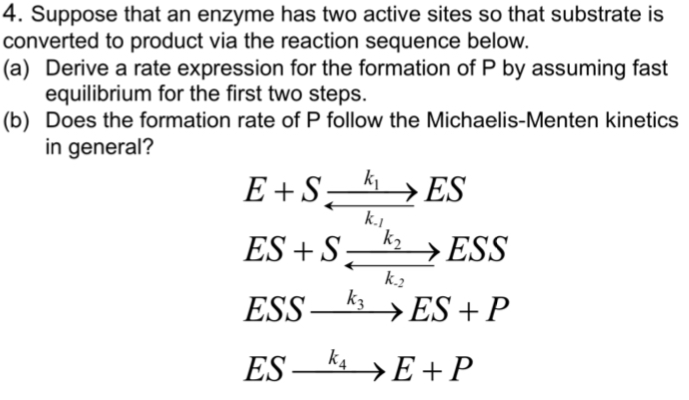 4. Suppose that an enzyme has two active sites so that substrate is converted to product via the reaction sequence below.
(a) Derive a rate expression for the formation of P by assuming fast equilibrium for the first two steps.
(b) Does the formation rate of P follow the Michaelis-Menten kinetics in general?

$E + S \underset{k_{-1}}{\overset{k_1}{\rightleftharpoons}} ES$

$ES + S \underset{k_{-2}}{\overset{k_2}{\rightleftharpoons}} ESS$

$ESS \xrightarrow{k_3} ES + P$

$ES \xrightarrow{k_4} E + P$